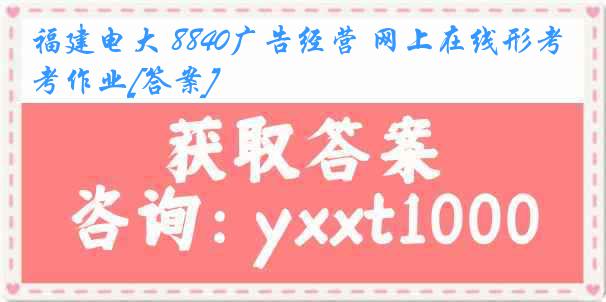 福建电大 8840广告经营 网上在线形考考作业[答案]

获取答案

咨询：yxxt1000